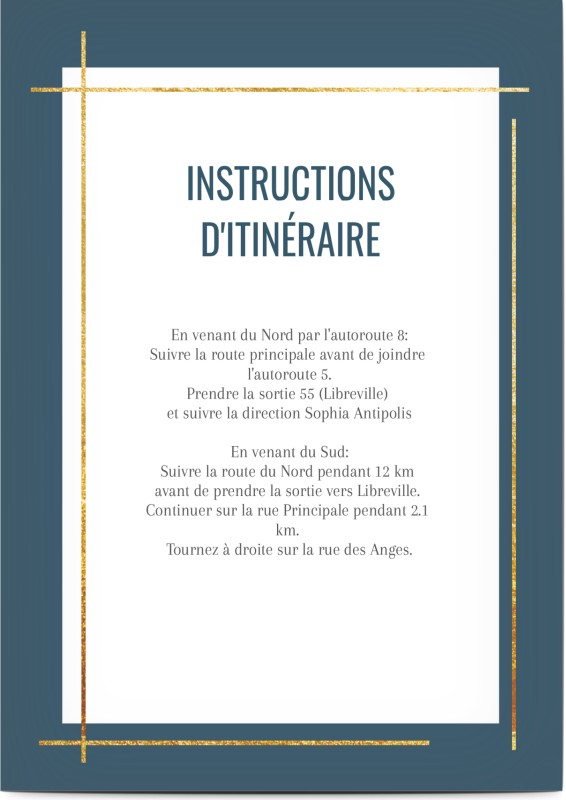 INSTRUCTIONS
D'ITINÉRAIRE

En venant du Nord par l'autoroute 8:
Suivre la route principale avant de joindre l'autoroute 5.
Prendre la sortie 55 (Libreville)
et suivre la direction Sophia Antipolis

En venant du Sud:
Suivre la route du Nord pendant 12 km
avant de prendre la sortie vers Libreville.
Continuer sur la rue Principale pendant 2.1 km.
Tournez à droite sur la rue des Anges.